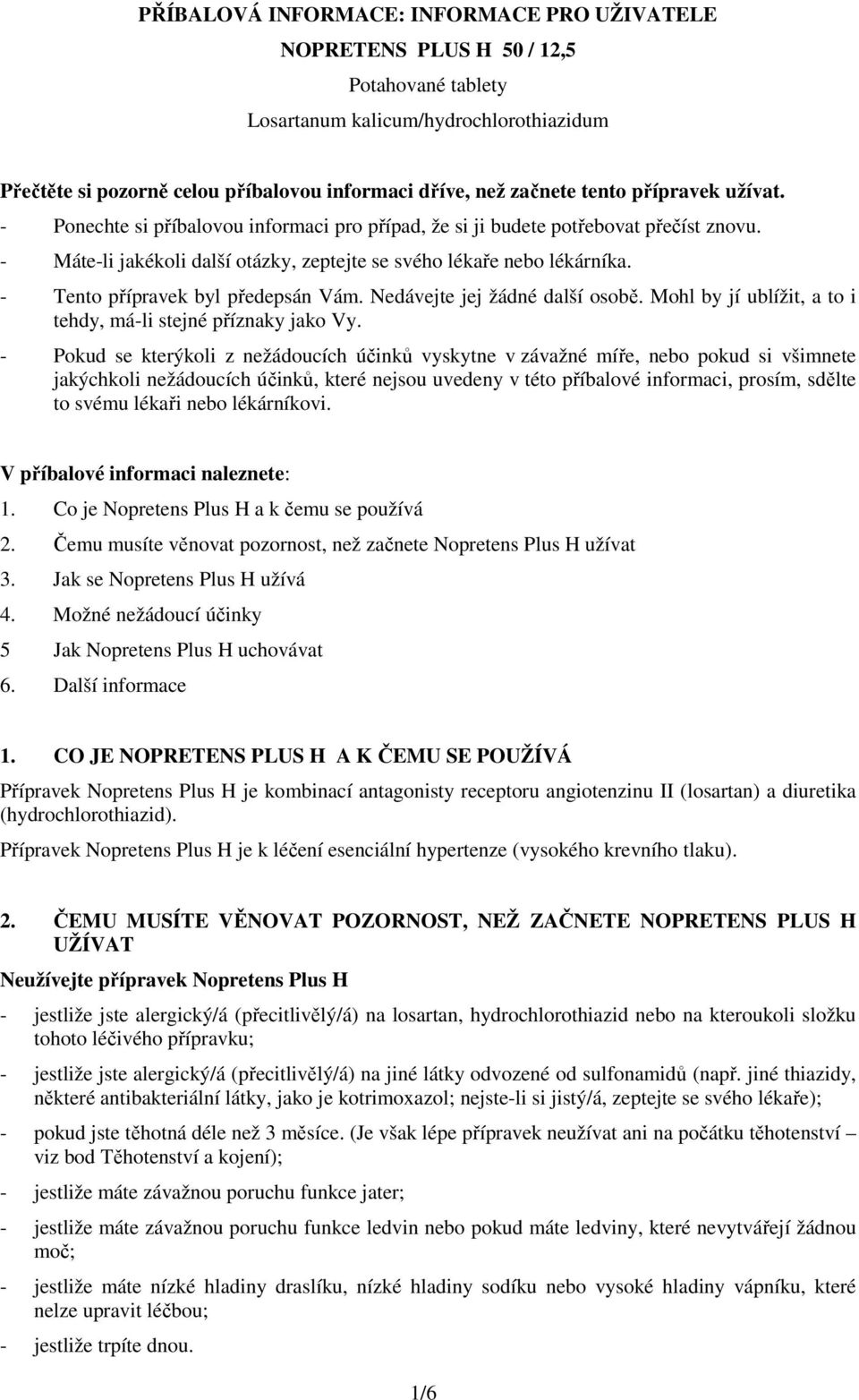 PŘÍBALOVÁ INFORMACE: INFORMACE PRO UŽIVATELE

NOPRETENS PLUS H 50 / 12,5

Potahované tablety

Losartanum kalicum/hydrochlorothiazidum

Přečtěte si pozorně celou příbalovou informaci dříve, než začnete tento přípravek užívat.

- Ponechte si příbalovou informaci pro případ, že si ji budete potřebovat přečíst znovu.
- Máte-li jakékoli další otázky, zeptejte se svého lékaře nebo lékárníka.
- Tento přípravek byl předepsán Vám. Nedávejte jej žádné další osobě. Mohl by jí ublížit, a to i tehdy, má-li stejné příznaky jako Vy.
- Pokud se kterýkoli z nežádoucích účinků vyskytne v závažné míře, nebo pokud si všimnete jakýchkoli nežádoucích účinků, které nejsou uvedeny v této příbalové informaci, prosím, sdělte to svému lékaři nebo lékárníkovi.

V příbalové informaci naleznete:

1. Co je Nopretens Plus H a k čemu se používá
2. Čemu musíte věnovat pozornost, než začnete Nopretens Plus H užívat
3. Jak se Nopretens Plus H užívá
4. Možné nežádoucí účinky
5 Jak Nopretens Plus H uchovávat
6. Další informace

1. CO JE NOPRETENS PLUS H A K ČEMU SE POUŽÍVÁ

Přípravek Nopretens Plus H je kombinací antagonisty receptoru angiotenzinu II (losartan) a diuretika (hydrochlorothiazid).

Přípravek Nopretens Plus H je k léčení esenciální hypertenze (vysokého krevního tlaku).

2. ČEMU MUSÍTE VĚNOVAT POZORNOST, NEŽ ZAČNETE NOPRETENS PLUS H UŽÍVAT

Neužívejte přípravek Nopretens Plus H

- jestliže jste alergický/á (přecitlivělý/á) na losartan, hydrochlorothiazid nebo na kteroukoli složku tohoto léčivého přípravku;
- jestliže jste alergický/á (přecitlivělý/á) na jiné látky odvozené od sulfonamidů (např. jiné thiazidy, některé antibakteriální látky, jako je kotrimoxazol; nejste-li si jistý/á, zeptejte se svého lékaře);
- pokud jste těhotná déle než 3 měsíce. (Je však lépe přípravek neužívat ani na počátku těhotenství – viz bod Těhotenství a kojení);
- jestliže máte závažnou poruchu funkce jater;
- jestliže máte závažnou poruchu funkce ledvin nebo pokud máte ledviny, které nevytvářejí žádnou moč;
- jestliže máte nízké hladiny draslíku, nízké hladiny sodíku nebo vysoké hladiny vápníku, které nelze upravit léčbou;
- jestliže trpíte dnou.

1/6